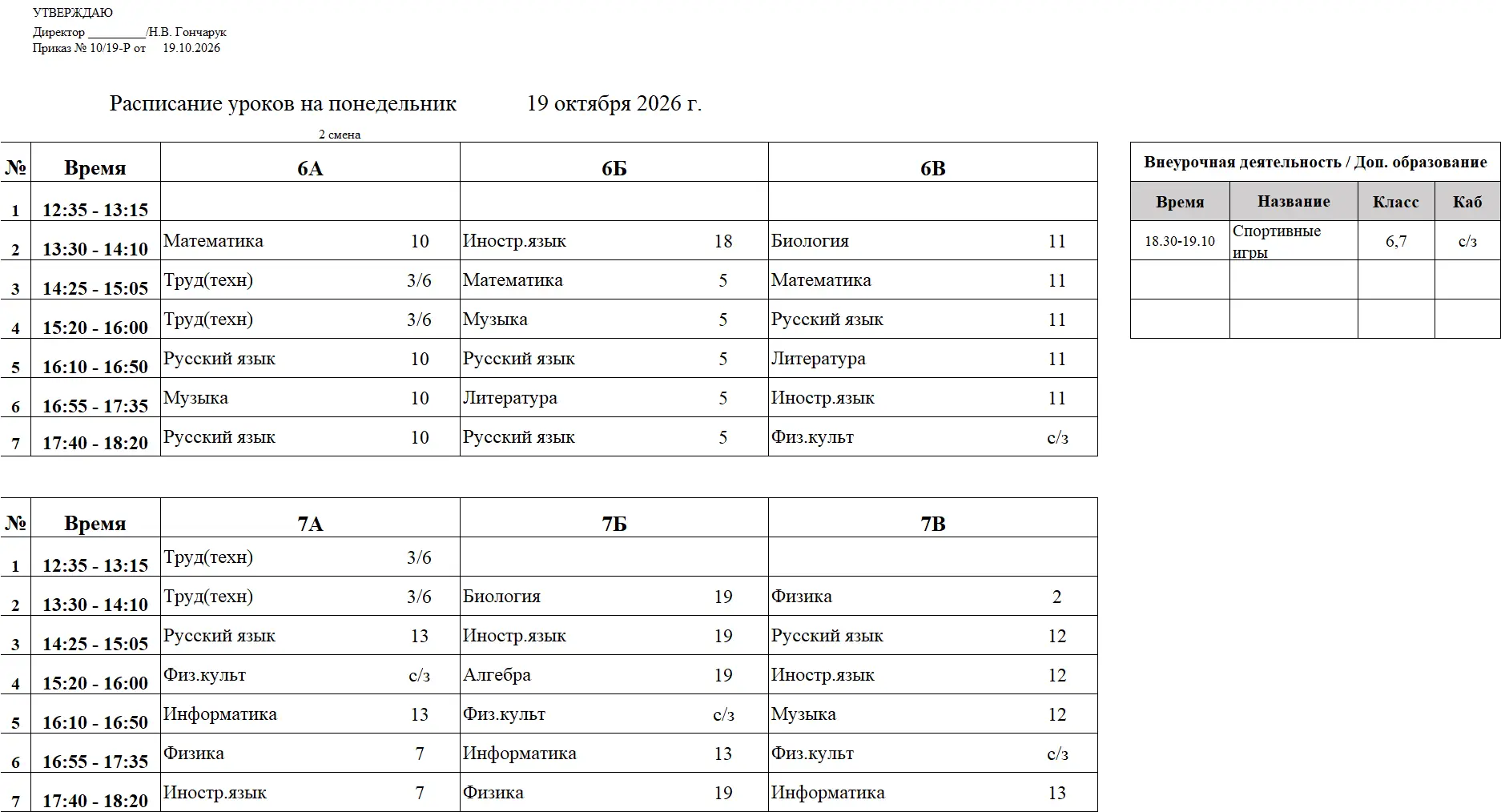 УТВЕРЖДАЮ
Директор ____/Н.В. Гончарук
Приказ № 10/19-Р от 19.10.2026

Расписание уроков на понедельник 19 октября 2026 г.

2 смена

| № | Время | 6А | | 6Б | | 6В | |
|---|---|---|---|---|---|---|---|
| 1 | 12:35 - 13:15 | | | | | | |
| 2 | 13:30 - 14:10 | Математика | 10 | Иностр.язык | 18 | Биология | 11 |
| 3 | 14:25 - 15:05 | Труд(техн) | 3/6 | Математика | 5 | Математика | 11 |
| 4 | 15:20 - 16:00 | Труд(техн) | 3/6 | Музыка | 5 | Русский язык | 11 |
| 5 | 16:10 - 16:50 | Русский язык | 10 | Русский язык | 5 | Литература | 11 |
| 6 | 16:55 - 17:35 | Музыка | 10 | Литература | 5 | Иностр.язык | 11 |
| 7 | 17:40 - 18:20 | Русский язык | 10 | Русский язык | 5 | Физ.культ | с/з |

| № | Время | 7А | | 7Б | | 7В | |
|---|---|---|---|---|---|---|---|
| 1 | 12:35 - 13:15 | Труд(техн) | 3/6 | | | | |
| 2 | 13:30 - 14:10 | Труд(техн) | 3/6 | Биология | 19 | Физика | 2 |
| 3 | 14:25 - 15:05 | Русский язык | 13 | Иностр.язык | 19 | Русский язык | 12 |
| 4 | 15:20 - 16:00 | Физ.культ | с/з | Алгебра | 19 | Иностр.язык | 12 |
| 5 | 16:10 - 16:50 | Информатика | 13 | Физ.культ | с/з | Музыка | 12 |
| 6 | 16:55 - 17:35 | Физика | 7 | Информатика | 13 | Физ.культ | с/з |
| 7 | 17:40 - 18:20 | Иностр.язык | 7 | Физика | 19 | Информатика | 13 |

Внеурочная деятельность / Доп. образование

| Время | Название | Класс | Каб |
|---|---|---|---|
| 18.30-19.10 | Спортивные игры | 6,7 | с/з |
| | | | |
| | | | |